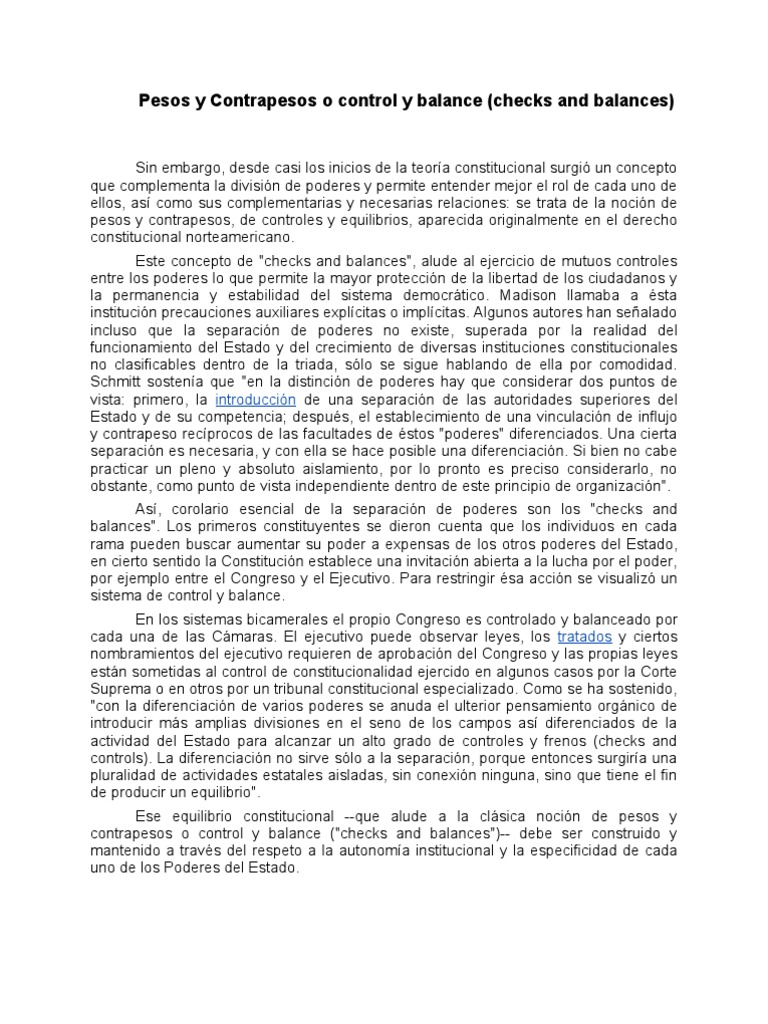 Pesos y Contrapesos o control y balance (checks and balances)

Sin embargo, desde casi los inicios de la teoría constitucional surgió un concepto que complementa la división de poderes y permite entender mejor el rol de cada uno de ellos, así como sus complementarias y necesarias relaciones: se trata de la noción de pesos y contrapesos, de controles y equilibrios, aparecida originalmente en el derecho constitucional norteamericano.

Este concepto de "checks and balances", alude al ejercicio de mutuos controles entre los poderes lo que permite la mayor protección de la libertad de los ciudadanos y la permanencia y estabilidad del sistema democrático. Madison llamaba a ésta institución precauciones auxiliares explícitas o implícitas. Algunos autores han señalado incluso que la separación de poderes no existe, superada por la realidad del funcionamiento del Estado y del crecimiento de diversas instituciones constitucionales no clasificables dentro de la triada, sólo se sigue hablando de ella por comodidad. Schmitt sostenía que "en la distinción de poderes hay que considerar dos puntos de vista: primero, la introducción de una separación de las autoridades superiores del Estado y de su competencia; después, el establecimiento de una vinculación de influjo y contrapeso recíprocos de las facultades de éstos "poderes" diferenciados. Una cierta separación es necesaria, y con ella se hace posible una diferenciación. Si bien no cabe practicar un pleno y absoluto aislamiento, por lo pronto es preciso considerarlo, no obstante, como punto de vista independiente dentro de este principio de organización".

Así, corolario esencial de la separación de poderes son los "checks and balances". Los primeros constituyentes se dieron cuenta que los individuos en cada rama pueden buscar aumentar su poder a expensas de los otros poderes del Estado, en cierto sentido la Constitución establece una invitación abierta a la lucha por el poder, por ejemplo entre el Congreso y el Ejecutivo. Para restringir ésa acción se visualizó un sistema de control y balance.

En los sistemas bicamerales el propio Congreso es controlado y balanceado por cada una de las Cámaras. El ejecutivo puede observar leyes, los tratados y ciertos nombramientos del ejecutivo requieren de aprobación del Congreso y las propias leyes están sometidas al control de constitucionalidad ejercido en algunos casos por la Corte Suprema o en otros por un tribunal constitucional especializado. Como se ha sostenido, "con la diferenciación de varios poderes se anuda el ulterior pensamiento orgánico de introducir más amplias divisiones en el seno de los campos así diferenciados de la actividad del Estado para alcanzar un alto grado de controles y frenos (checks and controls). La diferenciación no sirve sólo a la separación, porque entonces surgiría una pluralidad de actividades estatales aisladas, sin conexión ninguna, sino que tiene el fin de producir un equilibrio".

Ese equilibrio constitucional --que alude a la clásica noción de pesos y contrapesos o control y balance ("checks and balances")-- debe ser construido y mantenido a través del respeto a la autonomía institucional y la especificidad de cada uno de los Poderes del Estado.